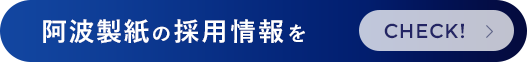 阿波製紙の採用情報を

CHECK! >